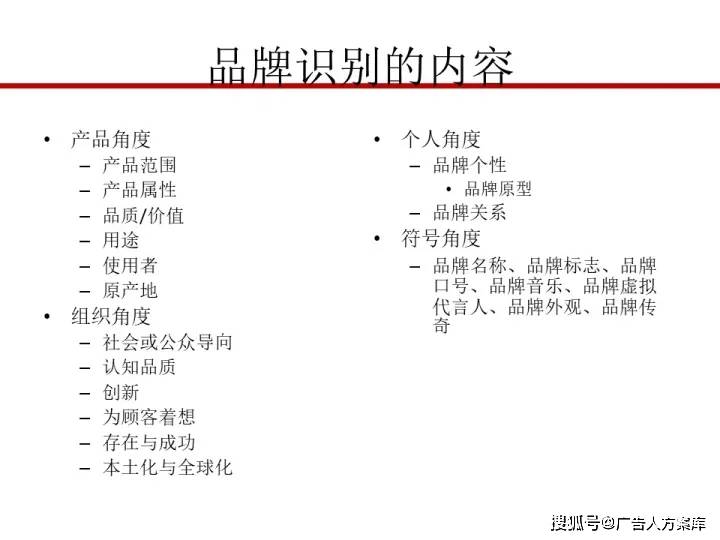 品牌识别的内容

• 产品角度
  – 产品范围
  – 产品属性
  – 品质/价值
  – 用途
  – 使用者
  – 原产地
• 组织角度
  – 社会或公众导向
  – 认知品质
  – 创新
  – 为顾客着想
  – 存在与成功
  – 本土化与全球化

• 个人角度
  – 品牌个性
    • 品牌原型
  – 品牌关系
• 符号角度
  – 品牌名称、品牌标志、品牌口号、品牌音乐、品牌虚拟代言人、品牌外观、品牌传奇

搜狐号@广告人方案库